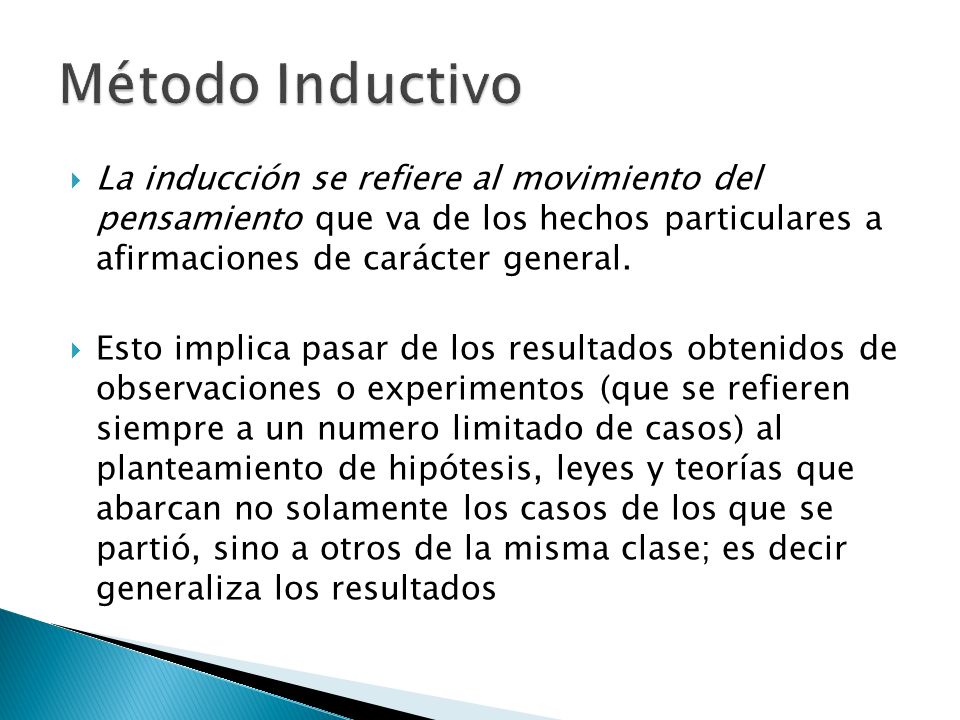 Método Inductivo

La inducción se refiere al movimiento del pensamiento que va de los hechos particulares a afirmaciones de carácter general.

Esto implica pasar de los resultados obtenidos de observaciones o experimentos (que se refieren siempre a un numero limitado de casos) al planteamiento de hipótesis, leyes y teorías que abarcan no solamente los casos de los que se partió, sino a otros de la misma clase; es decir generaliza los resultados